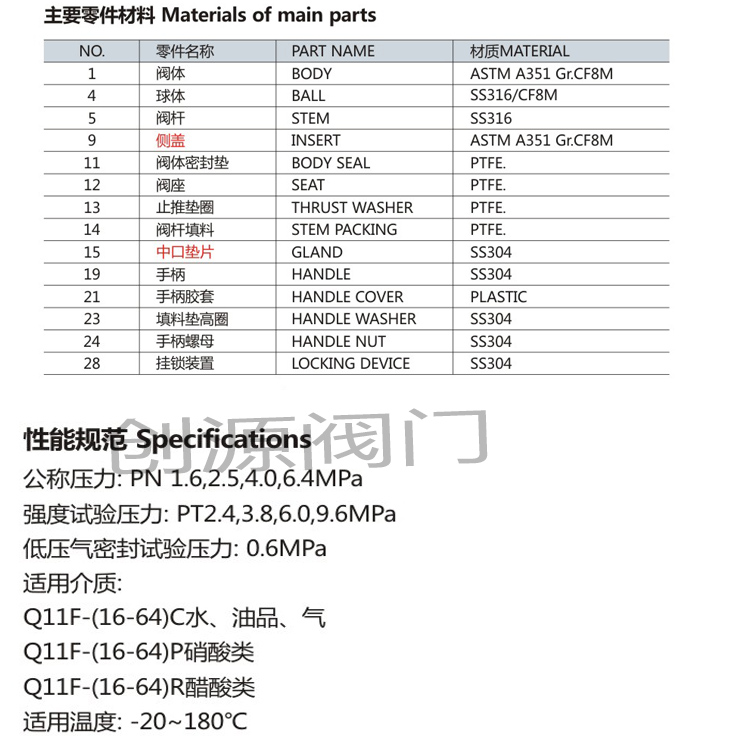 主要零件材料 Materials of main parts

| NO. | 零件名称 | PART NAME | 材质MATERIAL |
|---|---|---|---|
| 1 | 阀体 | BODY | ASTM A351 Gr.CF8M |
| 4 | 球体 | BALL | SS316/CF8M |
| 5 | 阀杆 | STEM | SS316 |
| 9 | 侧盖 | INSERT | ASTM A351 Gr.CF8M |
| 11 | 阀体密封垫 | BODY SEAL | PTFE. |
| 12 | 阀座 | SEAT | PTFE. |
| 13 | 止推垫圈 | THRUST WASHER | PTFE. |
| 14 | 阀杆填料 | STEM PACKING | PTFE. |
| 15 | 中口垫片 | GLAND | SS304 |
| 19 | 手柄 | HANDLE | SS304 |
| 21 | 手柄胶套 | HANDLE COVER | PLASTIC |
| 23 | 填料垫高圈 | HANDLE WASHER | SS304 |
| 24 | 手柄螺母 | HANDLE NUT | SS304 |
| 28 | 挂锁装置 | LOCKING DEVICE | SS304 |

创源阀门

性能规范 Specifications
公称压力: PN 1.6,2.5,4.0,6.4MPa
强度试验压力: PT2.4,3.8,6.0,9.6MPa
低压气密封试验压力: 0.6MPa
适用介质:
Q11F-(16-64)C水、油品、气
Q11F-(16-64)P硝酸类
Q11F-(16-64)R醋酸类
适用温度: -20~180°C